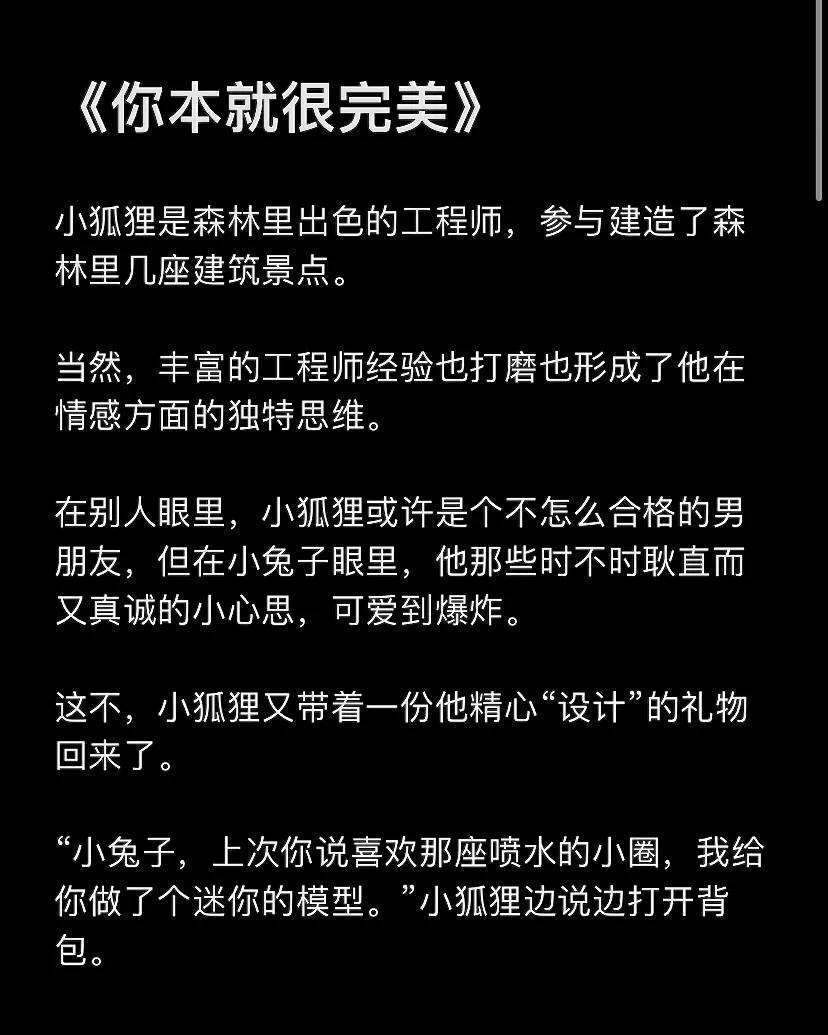 《你本就很完美》

小狐狸是森林里出色的工程师，参与建造了森林里几座建筑景点。

当然，丰富的工程师经验也打磨也形成了他在情感方面的独特思维。

在别人眼里，小狐狸或许是个不怎么合格的男朋友，但在小兔子眼里，他那些时不时耿直而又真诚的小心思，可爱到爆炸。

这不，小狐狸又带着一份他精心“设计”的礼物回来了。

“小兔子，上次你说喜欢那座喷水的小圈，我给你做了个迷你的模型。”小狐狸边说边打开背包。